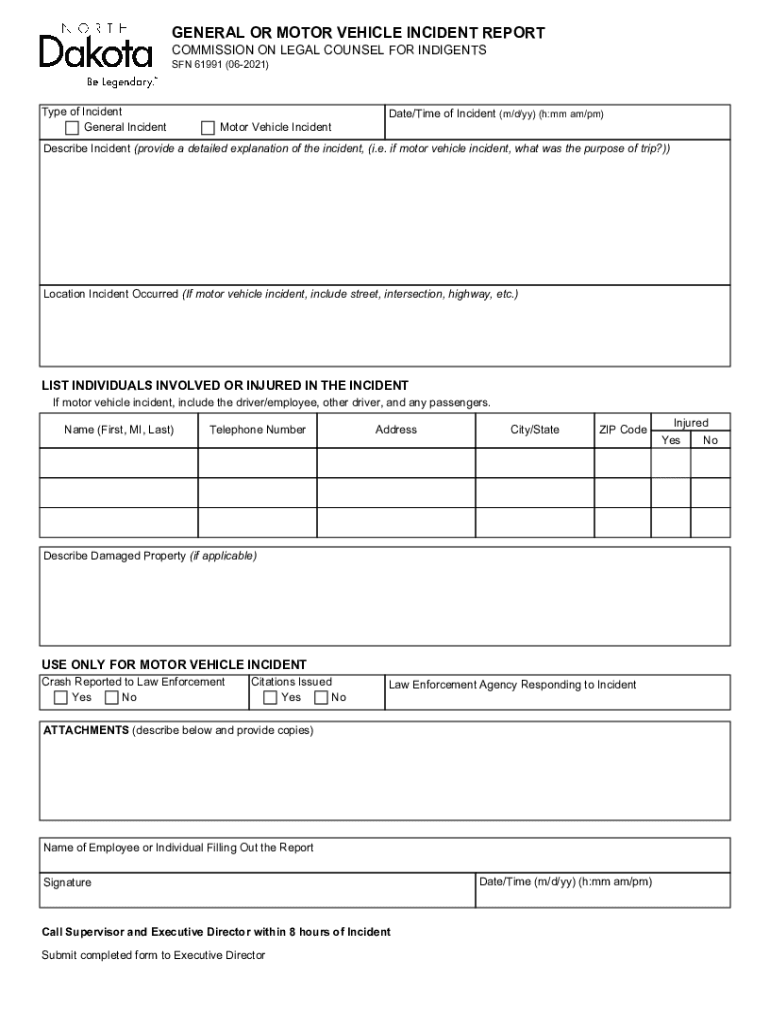 NORTH
Dakota
Be Legendary.™

GENERAL OR MOTOR VEHICLE INCIDENT REPORT
COMMISSION ON LEGAL COUNSEL FOR INDIGENTS
SFN 61991 (06-2021)

Type of Incident
☐ General Incident ☐ Motor Vehicle Incident

Date/Time of Incident (m/d/yy) (h:mm am/pm)

Describe Incident (provide a detailed explanation of the incident, (i.e. if motor vehicle incident, what was the purpose of trip?))

Location Incident Occurred (If motor vehicle incident, include street, intersection, highway, etc.)

LIST INDIVIDUALS INVOLVED OR INJURED IN THE INCIDENT
If motor vehicle incident, include the driver/employee, other driver, and any passengers.

| Name (First, MI, Last) | Telephone Number | Address | City/State | ZIP Code | Injured Yes | Injured No |
|---|---|---|---|---|---|---|
| | | | | | | |
| | | | | | | |
| | | | | | | |

Describe Damaged Property (if applicable)

USE ONLY FOR MOTOR VEHICLE INCIDENT
Crash Reported to Law Enforcement
☐ Yes ☐ No
Citations Issued
☐ Yes ☐ No
Law Enforcement Agency Responding to Incident

ATTACHMENTS (describe below and provide copies)

Name of Employee or Individual Filling Out the Report

Signature

Date/Time (m/d/yy) (h:mm am/pm)

Call Supervisor and Executive Director within 8 hours of Incident

Submit completed form to Executive Director